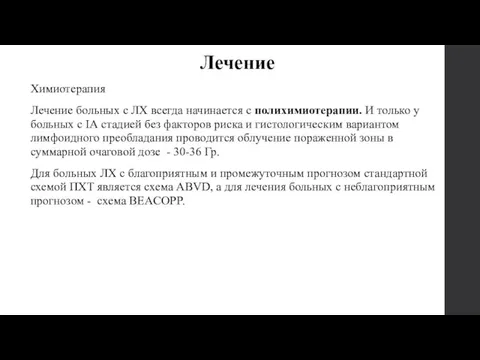 Лечение

Химиотерапия

Лечение больных с ЛХ всегда начинается с полихимиотерапии. И только у больных с IA стадией без факторов риска и гистологическим вариантом лимфоидного преобладания проводится облучение пораженной зоны в суммарной очаговой дозе - 30-36 Гр.

Для больных ЛХ с благоприятным и промежуточным прогнозом стандартной схемой ПХТ является схема ABVD, а для лечения больных с неблагоприятным прогнозом - схема BEACOPP.